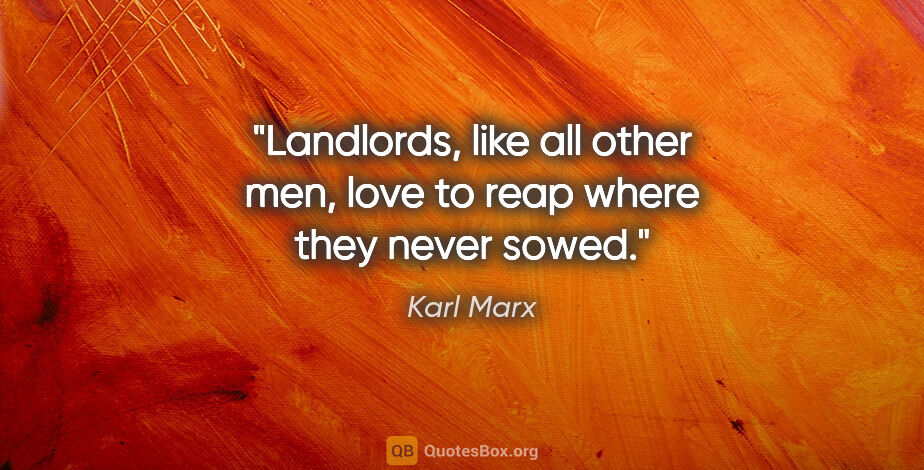 "Landlords, like all other men, love to reap where they never sowed."

Karl Marx

QB QuotesBox.org